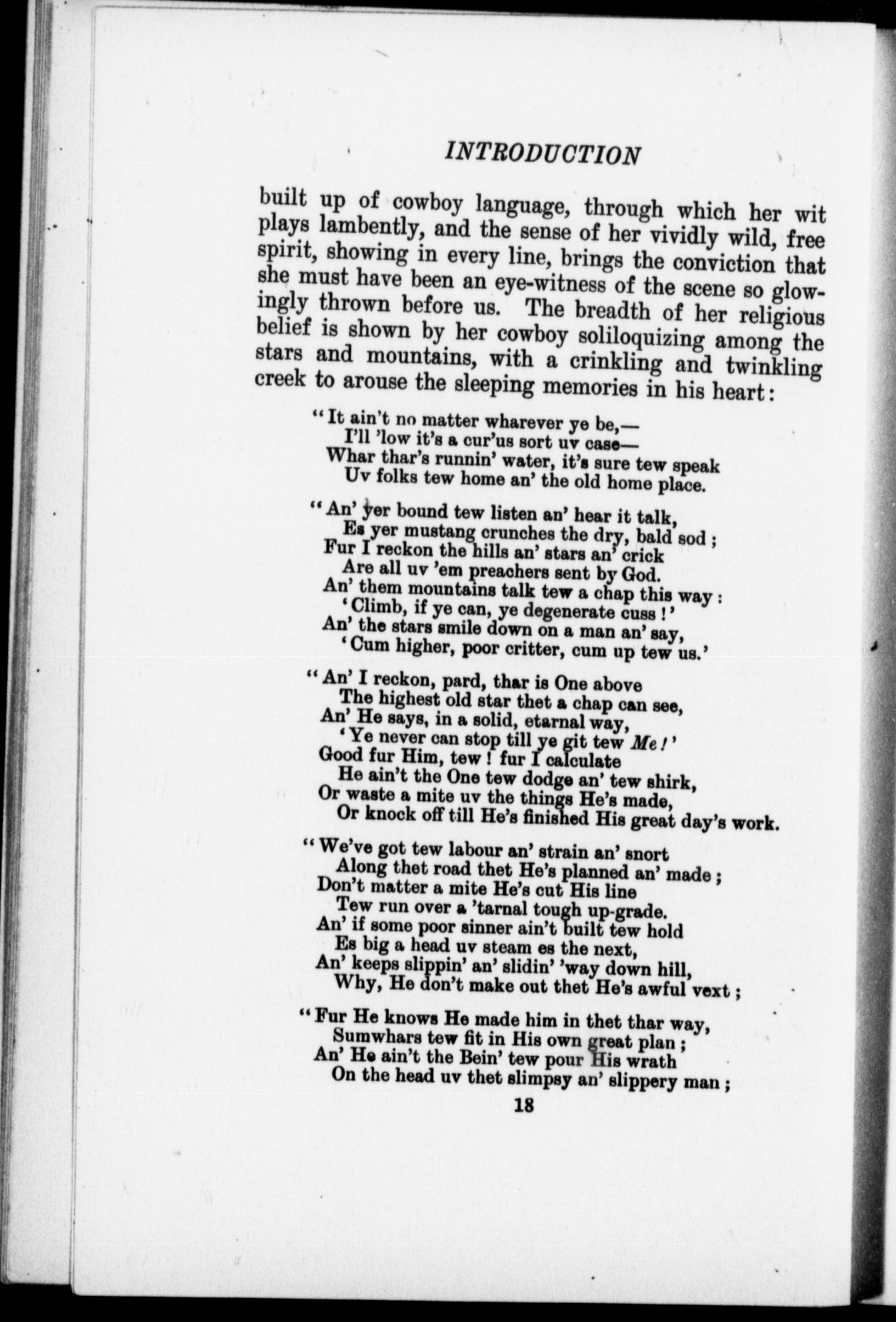 INTRODUCTION

built up of cowboy language, through which her wit plays lambently, and the sense of her vividly wild, free spirit, showing in every line, brings the conviction that she must have been an eye-witness of the scene so glowingly thrown before us. The breadth of her religious belief is shown by her cowboy soliloquizing among the stars and mountains, with a crinkling and twinkling creek to arouse the sleeping memories in his heart:

"It ain't no matter wharever ye be,—
I'll 'low it's a cur'us sort uv case—
Whar thar's runnin' water, it's sure tew speak
Uv folks tew home an' the old home place.

"An' yer bound tew listen an' hear it talk,
Es yer mustang crunches the dry, bald sod;
Fur I reckon the hills an' stars an' crick
Are all uv 'em preachers sent by God.
An' them mountains talk tew a chap this way:
'Climb, if ye can, ye degenerate cuss!'
An' the stars smile down on a man an' say,
'Cum higher, poor critter, cum up tew us.'

"An' I reckon, pard, thar is One above
The highest old star thet a chap can see,
An' He says, in a solid, etarnal way,
'Ye never can stop till ye git tew Me!'
Good fur Him, tew! fur I calculate
He ain't the One tew dodge an' tew shirk,
Or waste a mite uv the things He's made,
Or knock off till He's finished His great day's work.

"We've got tew labour an' strain an' snort
Along thet road thet He's planned an' made;
Don't matter a mite He's cut His line
Tew run over a 'tarnal tough up-grade.
An' if some poor sinner ain't built tew hold
Es big a head uv steam es the next,
An' keeps slippin' an' slidin' 'way down hill,
Why, He don't make out thet He's awful vext;

"Fur He knows He made him in thet thar way,
Sumwhars tew fit in His own great plan;
An' He ain't the Bein' tew pour His wrath
On the head uv thet slimpsy an' slippery man;

18